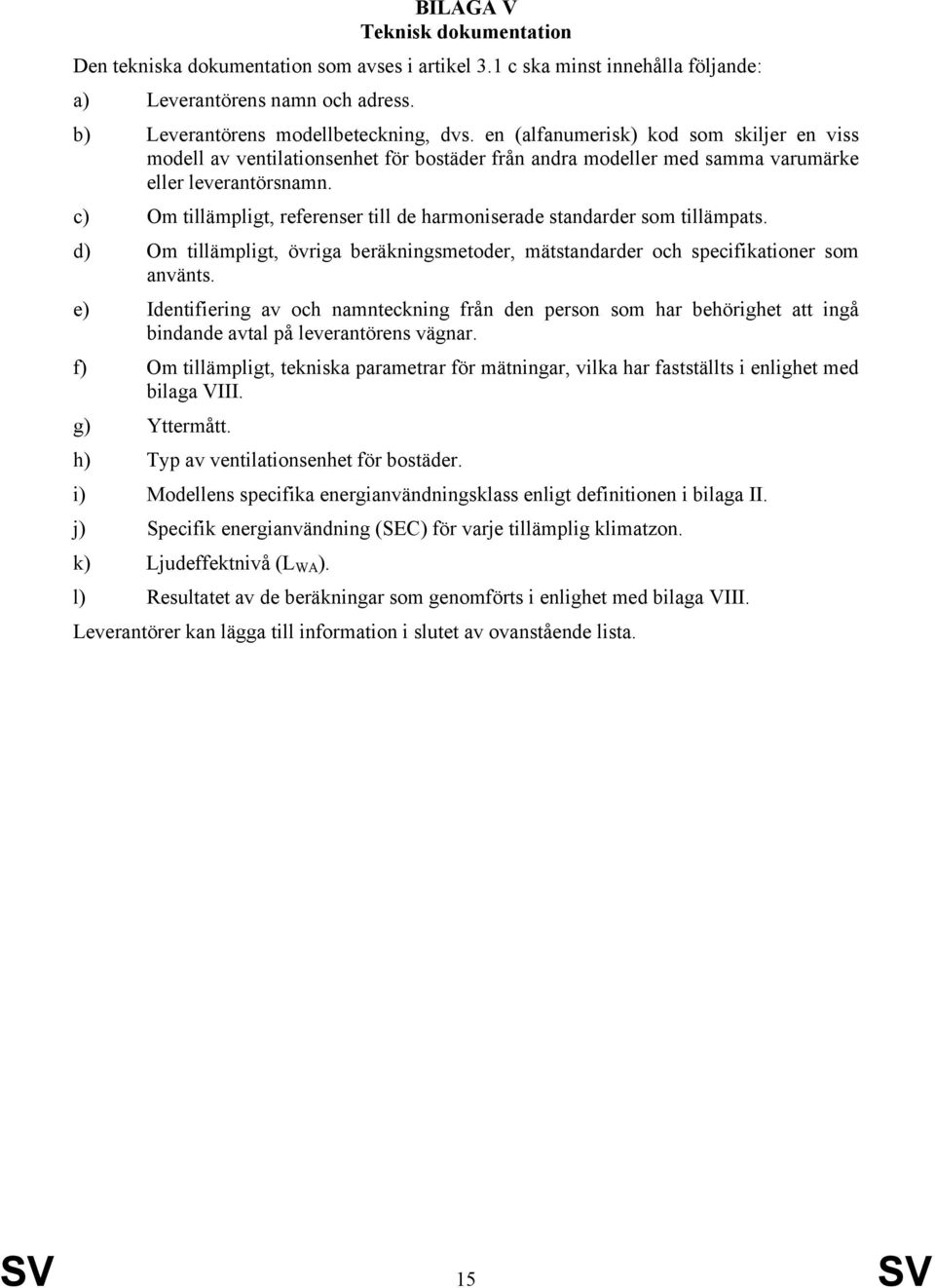 BILAGA V
Teknisk dokumentation

Den tekniska dokumentation som avses i artikel 3.1 c ska minst innehålla följande:

a) Leverantörens namn och adress.

b) Leverantörens modellbeteckning, dvs. en (alfanumerisk) kod som skiljer en viss modell av ventilationsenhet för bostäder från andra modeller med samma varumärke eller leverantörsnamn.

c) Om tillämpligt, referenser till de harmoniserade standarder som tillämpats.

d) Om tillämpligt, övriga beräkningsmetoder, mätstandarder och specifikationer som använts.

e) Identifiering av och namnteckning från den person som har behörighet att ingå bindande avtal på leverantörens vägnar.

f) Om tillämpligt, tekniska parametrar för mätningar, vilka har fastställts i enlighet med bilaga VIII.

g) Yttermått.

h) Typ av ventilationsenhet för bostäder.

i) Modellens specifika energianvändningsklass enligt definitionen i bilaga II.

j) Specifik energianvändning (SEC) för varje tillämplig klimatzon.

k) Ljudeffektnivå ($L_{WA}$).

l) Resultatet av de beräkningar som genomförts i enlighet med bilaga VIII.

Leverantörer kan lägga till information i slutet av ovanstående lista.

SV 15 SV